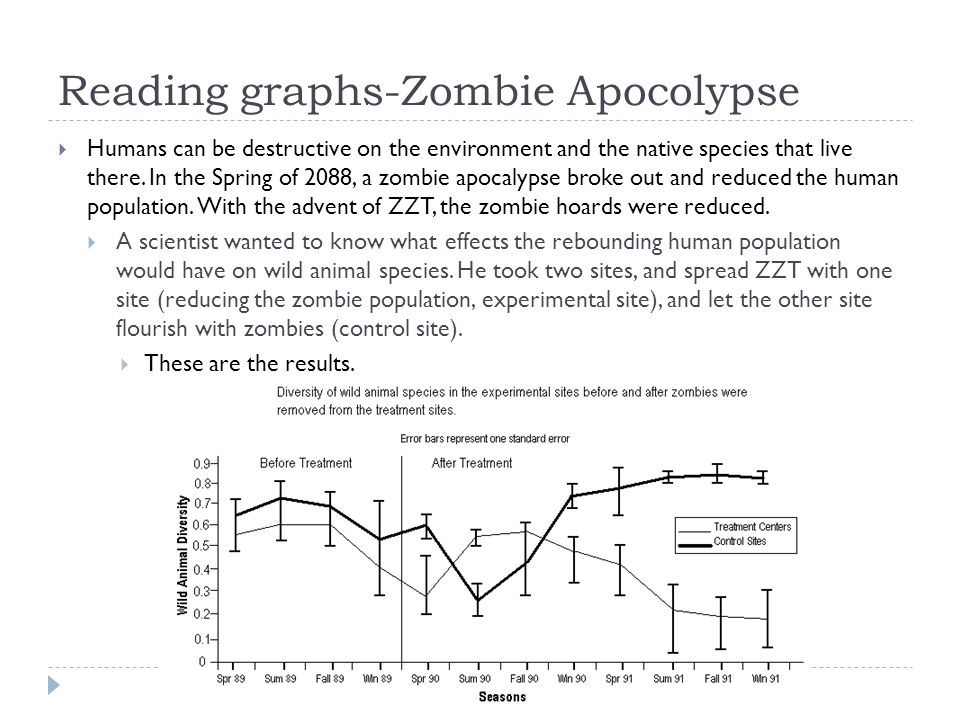 Reading graphs-Zombie Apocolypse

Humans can be destructive on the environment and the native species that live there. In the Spring of 2088, a zombie apocalypse broke out and reduced the human population. With the advent of ZZT, the zombie hoards were reduced.

A scientist wanted to know what effects the rebounding human population would have on wild animal species. He took two sites, and spread ZZT with one site (reducing the zombie population, experimental site), and let the other site flourish with zombies (control site).

These are the results.

Diversity of wild animal species in the experimental sites before and after zombies were removed from the treatment sites.

Error bars represent one standard error

Before Treatment

After Treatment

Treatment Centers

Control Sites

Wild Animal Diversity

0.9
0.8
0.7
0.6
0.5
0.4
0.3
0.2
0.1
0

Spr 89
Sum 89
Fall 89
Win 89
Spr 90
Sum 90
Fall 90
Win 90
Spr 91
Sum 91
Fall 91
Win 91

Seasons